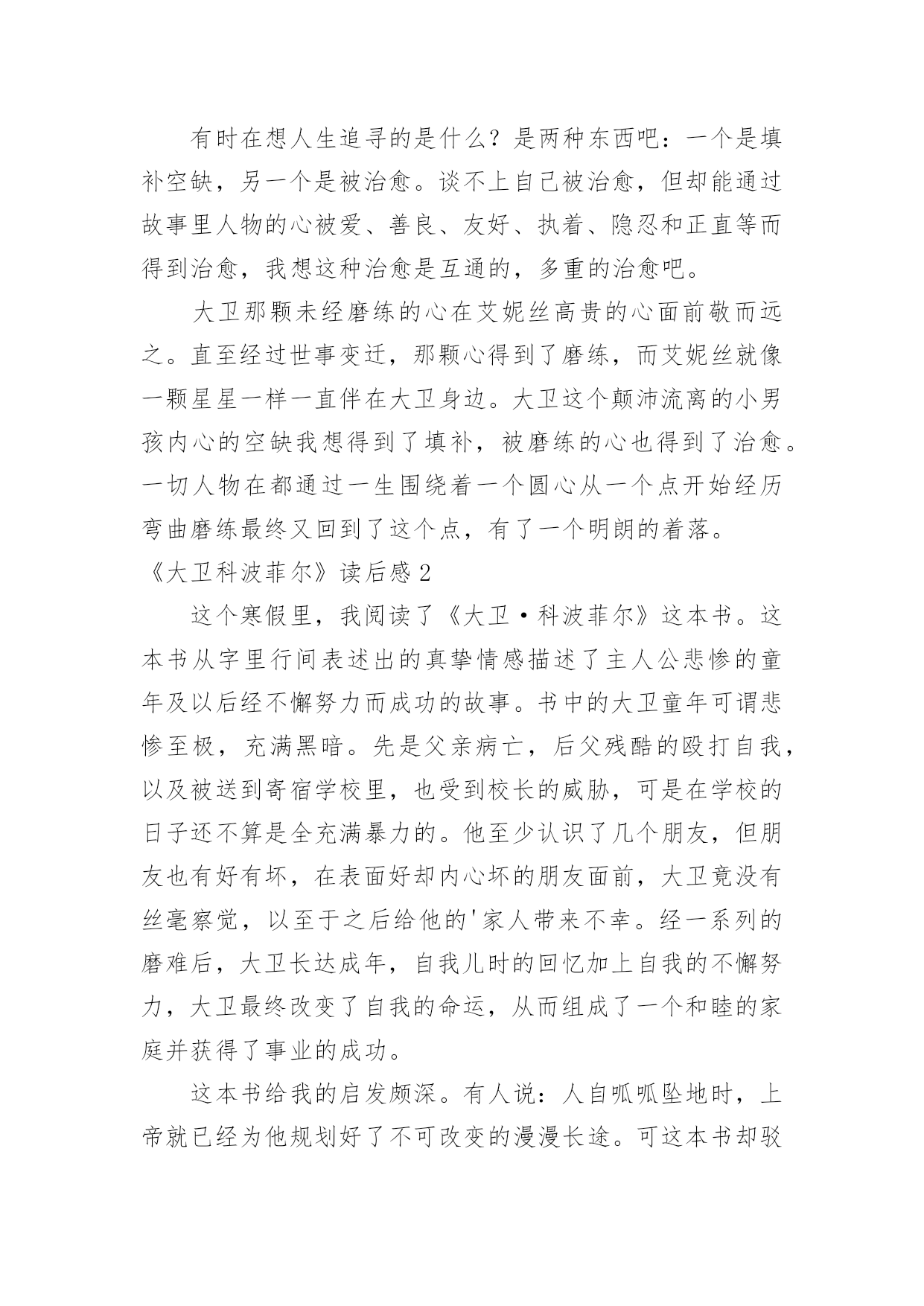 有时在想人生追寻的是什么？是两种东西吧：一个是填补空缺，另一个是被治愈。谈不上自己被治愈，但却能通过故事里人物的心被爱、善良、友好、执着、隐忍和正直等而得到治愈，我想这种治愈是互通的，多重的治愈吧。

大卫那颗未经磨练的心在艾妮丝高贵的心面前敬而远之。直至经过世事变迁，那颗心得到了磨练，而艾妮丝就像一颗星星一样一直伴在大卫身边。大卫这个颠沛流离的小男孩内心的空缺我想得到了填补，被磨练的心也得到了治愈。一切人物在都通过一生围绕着一个圆心从一个点开始经历弯曲磨练最终又回到了这个点，有了一个明朗的着落。

《大卫科波菲尔》读后感 2

这个寒假里，我阅读了《大卫·科波菲尔》这本书。这本书从字里行间表述出的真挚情感描述了主人公悲惨的童年及以后经不懈努力而成功的故事。书中的大卫童年可谓悲惨至极，充满黑暗。先是父亲病亡，后父残酷的殴打自我，以及被送到寄宿学校里，也受到校长的威胁，可是在学校的日子还不算是全充满暴力的。他至少认识了几个朋友，但朋友也有好有坏，在表面好却内心坏的朋友面前，大卫竟没有丝毫察觉，以至于之后给他的'家人带来不幸。经一系列的磨难后，大卫长达成年，自我儿时的回忆加上自我的不懈努力，大卫最终改变了自我的命运，从而组成了一个和睦的家庭并获得了事业的成功。

这本书给我的启发颇深。有人说：人自呱呱坠地时，上帝就已经为他规划好了不可改变的漫漫长途。可这本书却驳